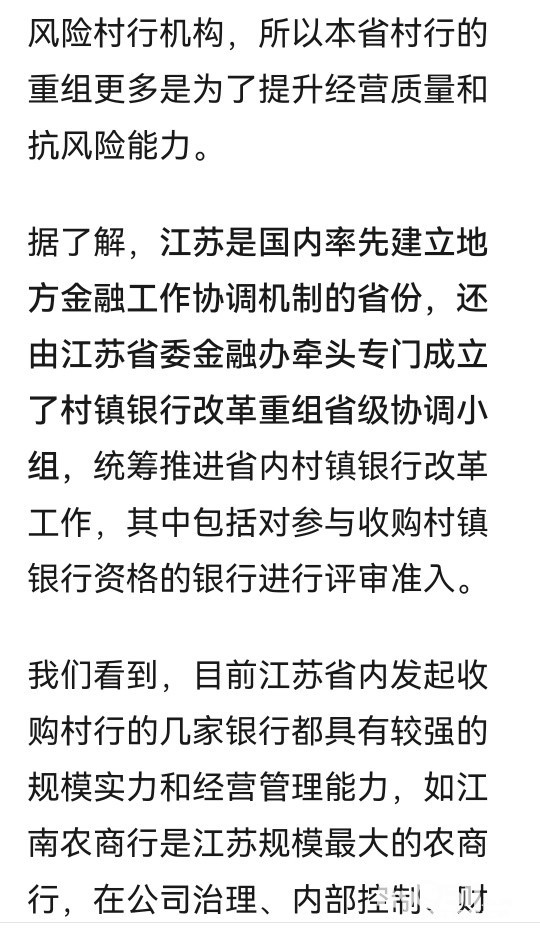 风险村行机构，所以本省村行的重组更多是为了提升经营质量和抗风险能力。

据了解，江苏是国内率先建立地方金融工作协调机制的省份，还由江苏省委金融办牵头专门成立了村镇银行改革重组省级协调小组，统筹推进省内村镇银行改革工作，其中包括对参与收购村镇银行资格的银行进行评审准入。

我们看到，目前江苏省内发起收购村行的几家银行都具有较强的规模实力和经营管理能力，如江南农商行是江苏规模最大的农商行，在公司治理、内部控制、财